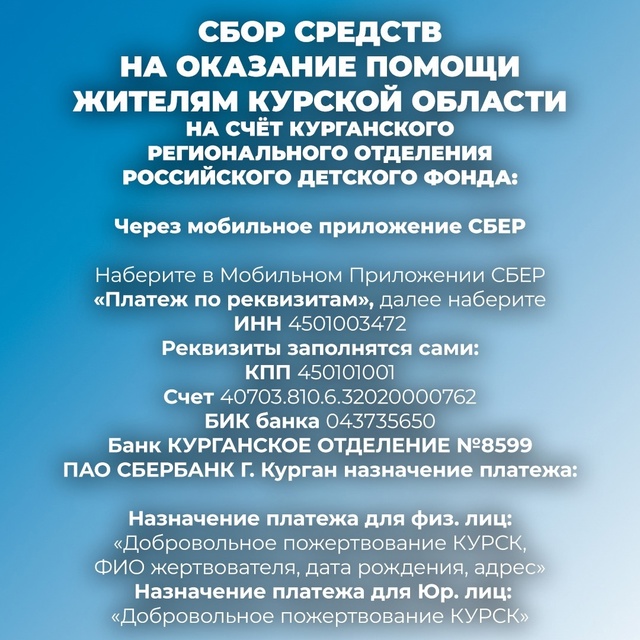 СБОР СРЕДСТВ НА ОКАЗАНИЕ ПОМОЩИ ЖИТЕЛЯМ КУРСКОЙ ОБЛАСТИ НА СЧЁТ КУРГАНСКОГО РЕГИОНАЛЬНОГО ОТДЕЛЕНИЯ РОССИЙСКОГО ДЕТСКОГО ФОНДА:

Через мобильное приложение СБЕР

Наберите в Мобильном Приложении СБЕР «Платеж по реквизитам», далее наберите ИНН 4501003472
Реквизиты заполнятся сами:
КПП 450101001
Счет 40703.810.6.32020000762
БИК банка 043735650
Банк КУРГАНСКОЕ ОТДЕЛЕНИЕ №8599
ПАО СБЕРБАНК Г. Курган назначение платежа:

Назначение платежа для физ. лиц:
«Добровольное пожертвование КУРСК, ФИО жертвователя, дата рождения, адрес»
Назначение платежа для Юр. лиц:
«Добровольное пожертвование КУРСК»